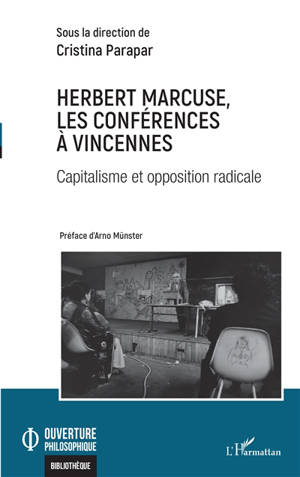 Sous la direction de
Cristina Parapar

HERBERT MARCUSE, LES CONFÉRENCES À VINCENNES

Capitalisme et opposition radicale

Préface d'Arno Münster

OUVERTURE PHILOSOPHIQUE

BIBLIOTHÈQUE

L'Harmattan